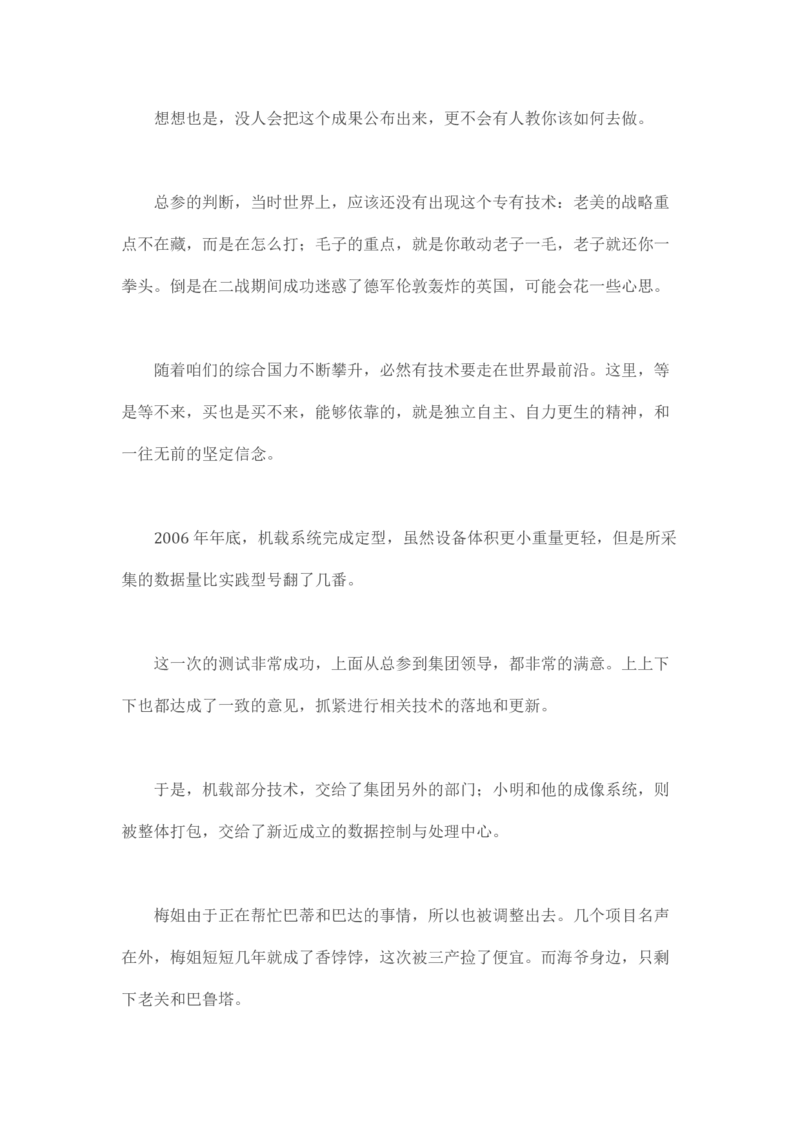 想想也是，没人会把这个成果公布出来，更不会有人教你该如何去做。

总参的判断，当时世界上，应该还没有出现这个专有技术：老美的战略重点不在藏，而是在怎么打；毛子的重点，就是你敢动老子一毛，老子就还你一拳头。倒是在二战期间成功迷惑了德军伦敦轰炸的英国，可能会花一些心思。

随着咱们的综合国力不断攀升，必然有技术要走在世界最前沿。这里，等是等不来，买也是买不来，能够依靠的，就是独立自主、自力更生的精神，和一往无前的坚定信念。

2006 年年底，机载系统完成定型，虽然设备体积更小重量更轻，但是所采集的数据量比实践型号翻了几番。

这一次的测试非常成功，上面从总参到集团领导，都非常的满意。上上下下也都达成了一致的意见，抓紧进行相关技术的落地和更新。

于是，机载部分技术，交给了集团另外的部门；小明和他的成像系统，则被整体打包，交给了新近成立的数据控制与处理中心。

梅姐由于正在帮忙巴蒂和巴达的事情，所以也被调整出去。几个项目名声在外，梅姐短短几年就成了香饽饽，这次被三产捡了便宜。而海爷身边，只剩下老关和巴鲁塔。